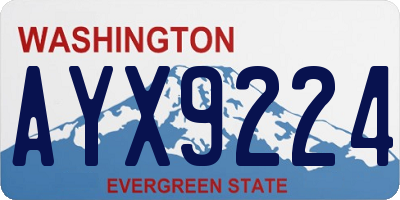 WASHINGTON

AYX9224

EVERGREEN STATE